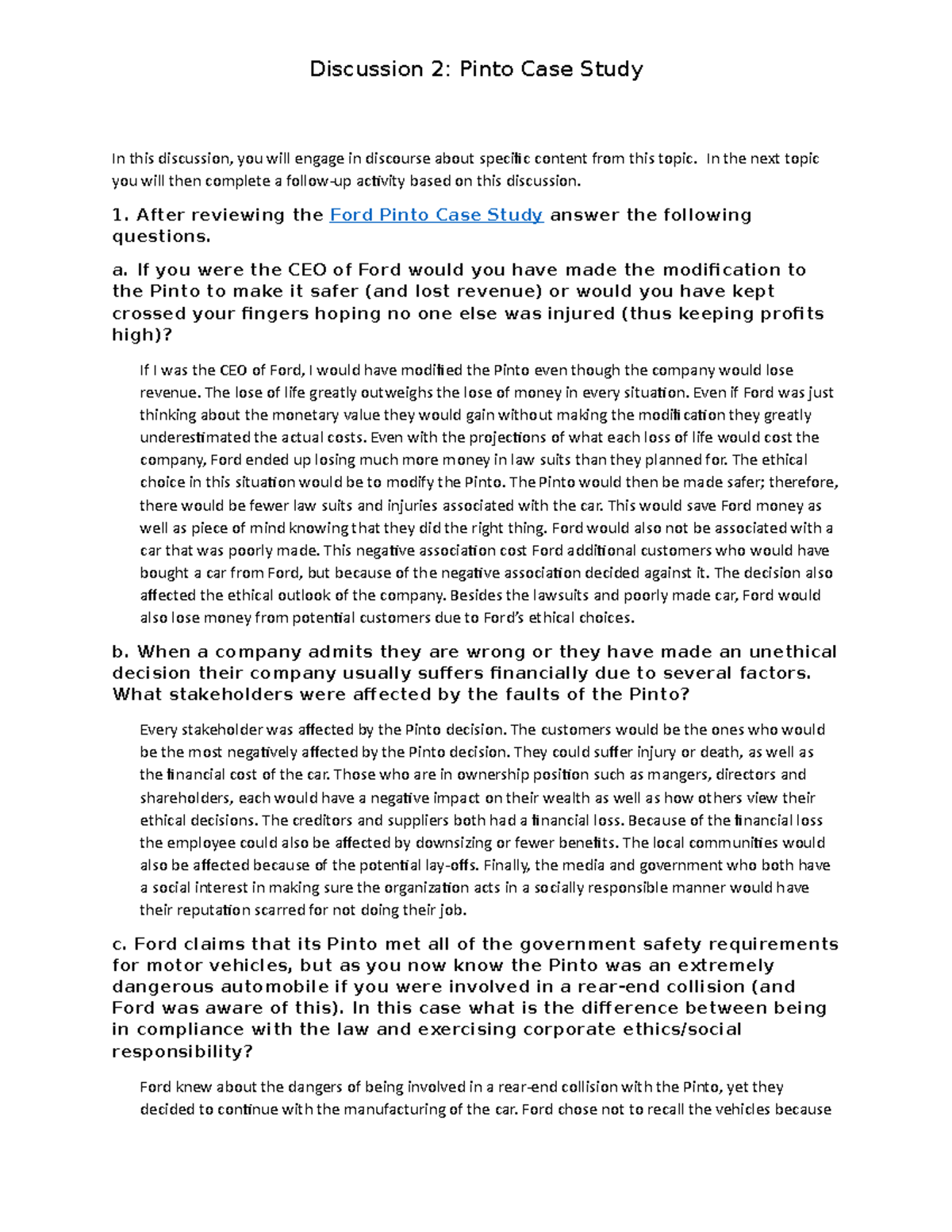 Discussion 2: Pinto Case Study

In this discussion, you will engage in discourse about specific content from this topic. In the next topic you will then complete a follow-up activity based on this discussion.

1. After reviewing the Ford Pinto Case Study answer the following questions.

a. If you were the CEO of Ford would you have made the modification to the Pinto to make it safer (and lost revenue) or would you have kept crossed your fingers hoping no one else was injured (thus keeping profits high)?

If I was the CEO of Ford, I would have modified the Pinto even though the company would lose revenue. The lose of life greatly outweighs the lose of money in every situation. Even if Ford was just thinking about the monetary value they would gain without making the modification they greatly underestimated the actual costs. Even with the projections of what each loss of life would cost the company, Ford ended up losing much more money in law suits than they planned for. The ethical choice in this situation would be to modify the Pinto. The Pinto would then be made safer; therefore, there would be fewer law suits and injuries associated with the car. This would save Ford money as well as piece of mind knowing that they did the right thing. Ford would also not be associated with a car that was poorly made. This negative association cost Ford additional customers who would have bought a car from Ford, but because of the negative association decided against it. The decision also affected the ethical outlook of the company. Besides the lawsuits and poorly made car, Ford would also lose money from potential customers due to Ford's ethical choices.

b. When a company admits they are wrong or they have made an unethical decision their company usually suffers financially due to several factors. What stakeholders were affected by the faults of the Pinto?

Every stakeholder was affected by the Pinto decision. The customers would be the ones who would be the most negatively affected by the Pinto decision. They could suffer injury or death, as well as the financial cost of the car. Those who are in ownership position such as mangers, directors and shareholders, each would have a negative impact on their wealth as well as how others view their ethical decisions. The creditors and suppliers both had a financial loss. Because of the financial loss the employee could also be affected by downsizing or fewer benefits. The local communities would also be affected because of the potential lay-offs. Finally, the media and government who both have a social interest in making sure the organization acts in a socially responsible manner would have their reputation scarred for not doing their job.

c. Ford claims that its Pinto met all of the government safety requirements for motor vehicles, but as you now know the Pinto was an extremely dangerous automobile if you were involved in a rear-end collision (and Ford was aware of this). In this case what is the difference between being in compliance with the law and exercising corporate ethics/social responsibility?

Ford knew about the dangers of being involved in a rear-end collision with the Pinto, yet they decided to continue with the manufacturing of the car. Ford chose not to recall the vehicles because